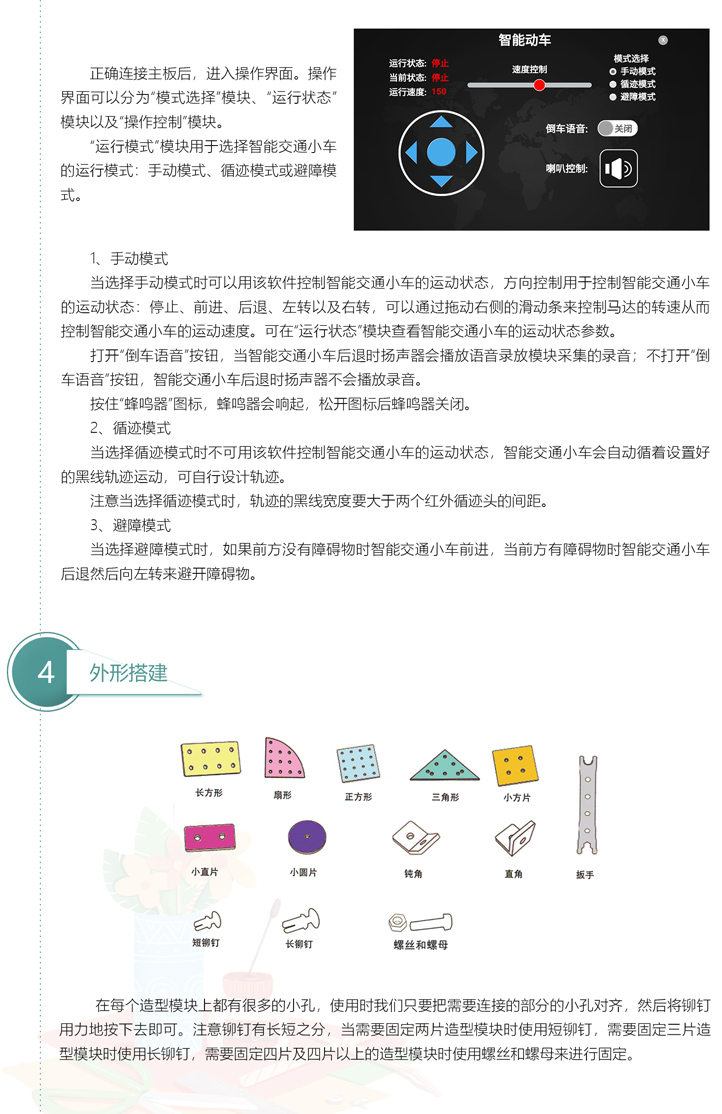 正确连接主板后，进入操作界面。操作界面可以分为“模式选择”模块、“运行状态”模块以及“操作控制”模块。

“运行模式”模块用于选择智能交通小车的运行模式：手动模式、循迹模式或避障模式。

智能动车
运行状态: 停止
当前状态: 停止
运行速度: 150
速度控制
模式选择
手动模式
循迹模式
避障模式
倒车语音: 关闭
喇叭控制:

1、手动模式

当选择手动模式时可以用该软件控制智能交通小车的运动状态，方向控制用于控制智能交通小车的运动状态：停止、前进、后退、左转以及右转，可以通过拖动右侧的滑动条来控制马达的转速从而控制智能交通小车的运动速度。可在“运行状态”模块查看智能交通小车的运动状态参数。

打开“倒车语音”按钮，当智能交通小车后退时扬声器会播放语音录放模块采集的录音；不打开“倒车语音”按钮，智能交通小车后退时扬声器不会播放录音。

按住“蜂鸣器”图标，蜂鸣器会响起，松开图标后蜂鸣器关闭。

2、循迹模式

当选择循迹模式时不可用该软件控制智能交通小车的运动状态，智能交通小车会自动循着设置好的黑线轨迹运动，可自行设计轨迹。

注意当选择循迹模式时，轨迹的黑线宽度要大于两个红外循迹头的间距。

3、避障模式

当选择避障模式时，如果前方没有障碍物时智能交通小车前进，当前方有障碍物时智能交通小车后退然后向左转来避开障碍物。

4 外形搭建

长方形 扇形 正方形 三角形 小方片 小直片 小圆片 钝角 直角 扳手 短铆钉 长铆钉 螺丝和螺母

在每个造型模块上都有很多的小孔，使用时我们只要把需要连接的部分的小孔对齐，然后将铆钉用力地按下去即可。注意铆钉有长短之分，当需要固定两片造型模块时使用短铆钉，需要固定三片造型模块时使用长铆钉，需要固定四片及四片以上的造型模块时使用螺丝和螺母来进行固定。